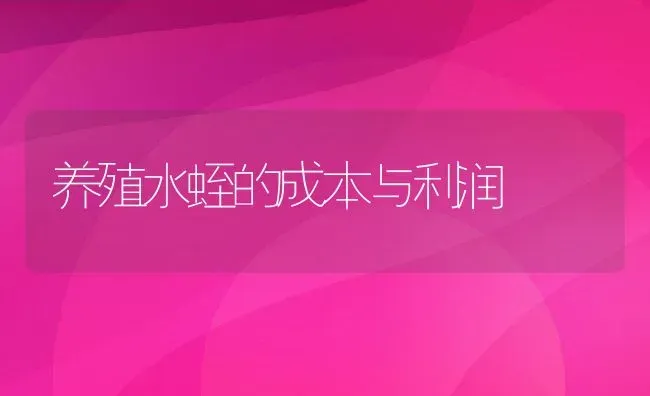 养殖水蛭的成本与利润